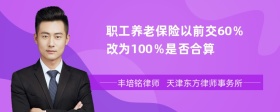 职工养老保险以前交60％改为100％是否合算

丰培铭律师　天津东方律师事务所